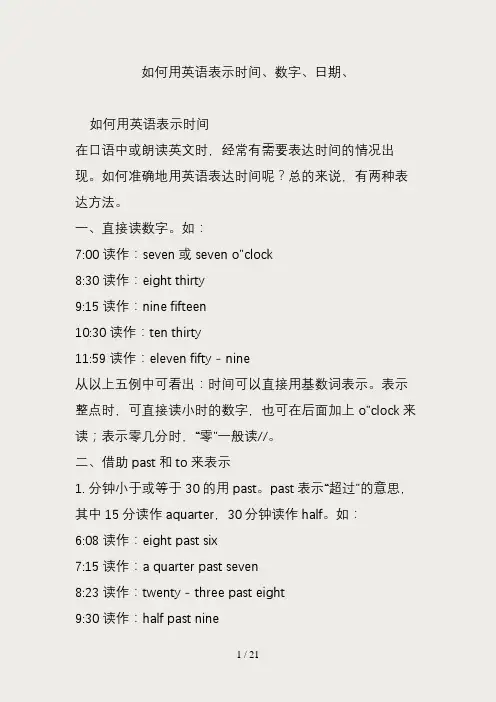 如何用英语表示时间、数字、日期、

如何用英语表示时间

在口语中或朗读英文时，经常有需要表达时间的情况出现。如何准确地用英语表达时间呢？总的来说，有两种表达方法。

一、直接读数字。如：

7:00 读作：seven 或 seven o"clock

8:30 读作：eight thirty

9:15 读作：nine fifteen

10:30 读作：ten thirty

11:59 读作：eleven fifty－nine

从以上五例中可看出：时间可以直接用基数词表示。表示整点时，可直接读小时的数字，也可在后面加上 o"clock 来读；表示零几分时，"零"一般读//。

二、借助 past 和 to 来表示

1. 分钟小于或等于 30 的用 past。past 表示"超过"的意思，其中 15 分读作 aquarter，30 分钟读作 half。如：

6:08 读作：eight past six

7:15 读作：a quarter past seven

8:23 读作：twenty－three past eight

9:30 读作：half past nine

1 / 21